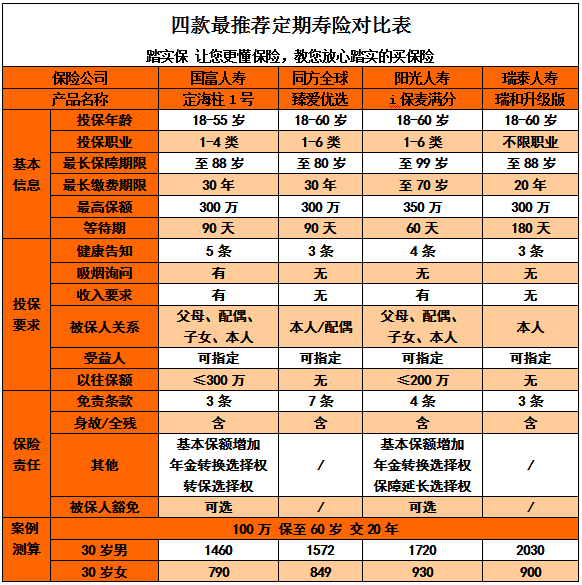 四款最推荐定期寿险对比表

踏实保 让您更懂保险，教您放心踏实的买保险

| 保险公司 | | 国富人寿 | 同方全球 | 阳光人寿 | 瑞泰人寿 |
|---|---|---|---|---|---|
| 产品名称 | | 定海柱 1 号 | 臻爱优选 | i 保麦满分 | 瑞和升级版 |
| 基本信息 | 投保年龄 | 18-55 岁 | 18-60 岁 | 18-60 岁 | 18-60 岁 |
| | 投保职业 | 1-4 类 | 1-6 类 | 1-6 类 | 不限职业 |
| | 最长保障期限 | 至 88 岁 | 至 80 岁 | 至 99 岁 | 至 88 岁 |
| | 最长缴费期限 | 30 年 | 30 年 | 至 70 岁 | 20 年 |
| | 最高保额 | 300 万 | 300 万 | 350 万 | 300 万 |
| | 等待期 | 90 天 | 90 天 | 60 天 | 180 天 |
| 投保要求 | 健康告知 | 5 条 | 3 条 | 4 条 | 3 条 |
| | 吸烟询问 | 有 | 无 | 无 | 无 |
| | 收入要求 | 有 | 无 | 有 | 无 |
| | 被保人关系 | 父母、配偶、子女、本人 | 本人/配偶 | 父母、配偶、子女、本人 | 本人 |
| | 受益人 | 可指定 | 可指定 | 可指定 | 可指定 |
| | 以往保额 | ≤300 万 | 无 | ≤200 万 | 无 |
| 保险责任 | 免责条款 | 3 条 | 7 条 | 4 条 | 3 条 |
| | 身故/全残 | 含 | 含 | 含 | 含 |
| | 其他 | 基本保额增加 年金转换选择权 转保选择权 | / | 基本保额增加 年金转换选择权 保障延长选择权 | / |
| | 被保人豁免 | 可选 | / | 可选 | / |
| 案例测算 | 100 万 保至 60 岁 交 20 年 | | | | |
| | 30 岁男 | 1460 | 1572 | 1720 | 2030 |
| | 30 岁女 | 790 | 849 | 930 | 900 |